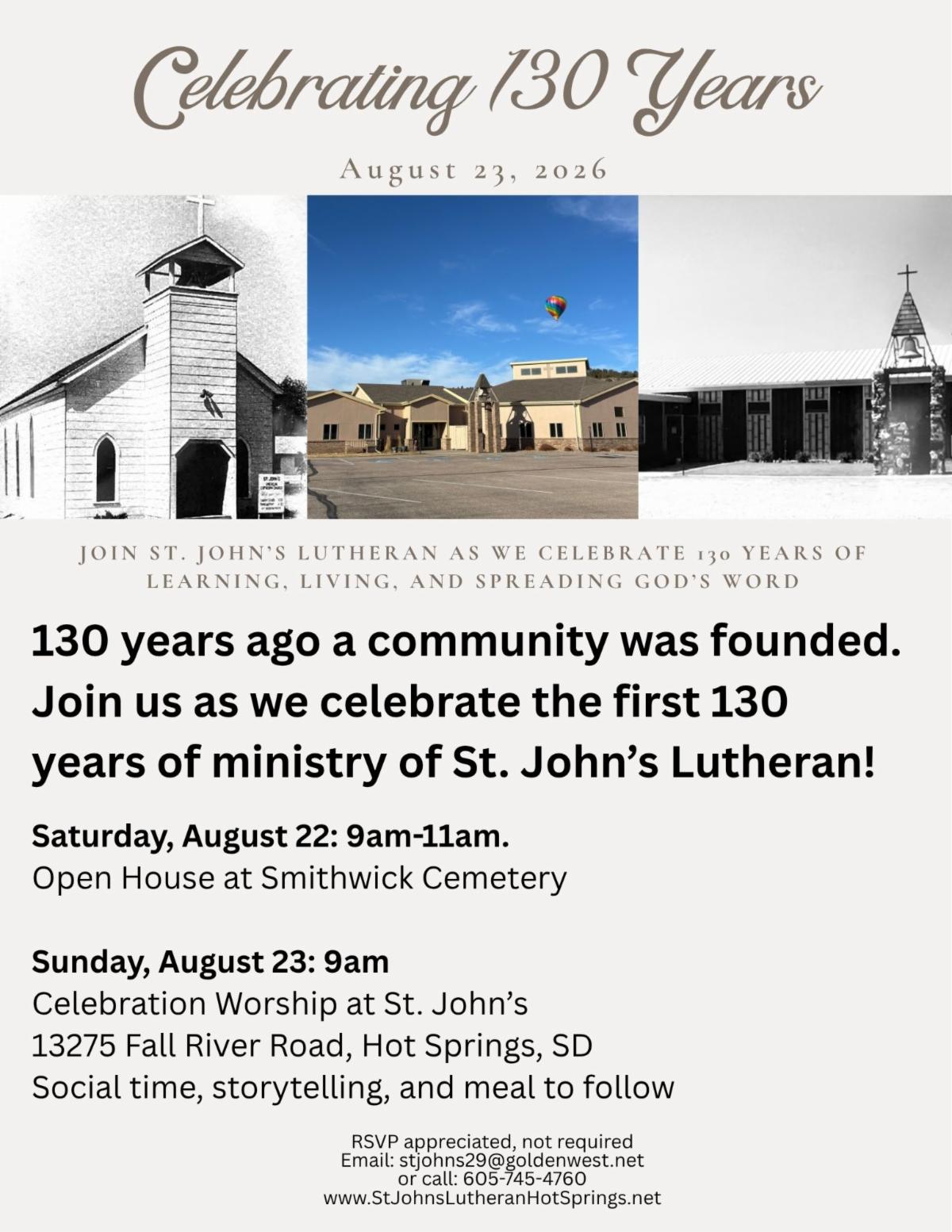 Celebrating 130 Years

August 23, 2026

JOIN ST. JOHN'S LUTHERAN AS WE CELEBRATE 130 YEARS OF LEARNING, LIVING, AND SPREADING GOD'S WORD

130 years ago a community was founded. Join us as we celebrate the first 130 years of ministry of St. John's Lutheran!

Saturday, August 22: 9am-11am.
Open House at Smithwick Cemetery

Sunday, August 23: 9am
Celebration Worship at St. John's
13275 Fall River Road, Hot Springs, SD
Social time, storytelling, and meal to follow

RSVP appreciated, not required
Email: stjohns29@goldenwest.net
or call: 605-745-4760
www.StJohnsLutheranHotSprings.net